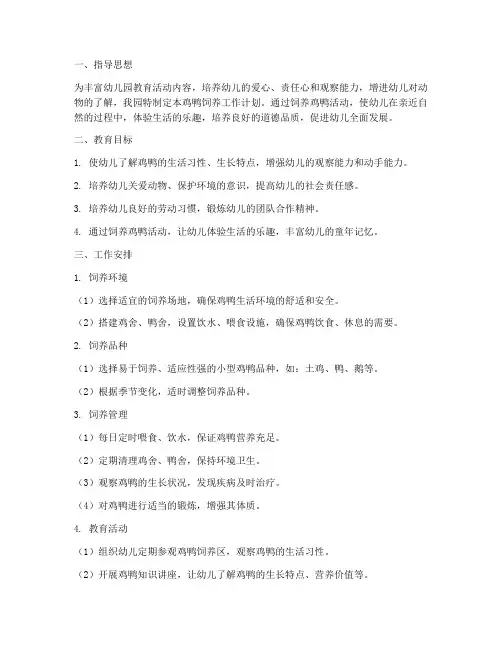 一、指导思想

为丰富幼儿园教育活动内容，培养幼儿的爱心、责任心和观察能力，增进幼儿对动物的了解，我园特制定本鸡鸭饲养工作计划。通过饲养鸡鸭活动，使幼儿在亲近自然的过程中，体验生活的乐趣，培养良好的道德品质，促进幼儿全面发展。

二、教育目标

1. 使幼儿了解鸡鸭的生活习性、生长特点，增强幼儿的观察能力和动手能力。

2. 培养幼儿关爱动物、保护环境的意识，提高幼儿的社会责任感。

3. 培养幼儿良好的劳动习惯，锻炼幼儿的团队合作精神。

4. 通过饲养鸡鸭活动，让幼儿体验生活的乐趣，丰富幼儿的童年记忆。

三、工作安排

1. 饲养环境

（1）选择适宜的饲养场地，确保鸡鸭生活环境的舒适和安全。

（2）搭建鸡舍、鸭舍，设置饮水、喂食设施，确保鸡鸭饮食、休息的需要。

2. 饲养品种

（1）选择易于饲养、适应性强的小型鸡鸭品种，如：土鸡、鸭、鹅等。

（2）根据季节变化，适时调整饲养品种。

3. 饲养管理

（1）每日定时喂食、饮水，保证鸡鸭营养充足。

（2）定期清理鸡舍、鸭舍，保持环境卫生。

（3）观察鸡鸭的生长状况，发现疾病及时治疗。

（4）对鸡鸭进行适当的锻炼，增强其体质。

4. 教育活动

（1）组织幼儿定期参观鸡鸭饲养区，观察鸡鸭的生活习性。

（2）开展鸡鸭知识讲座，让幼儿了解鸡鸭的生长特点、营养价值等。